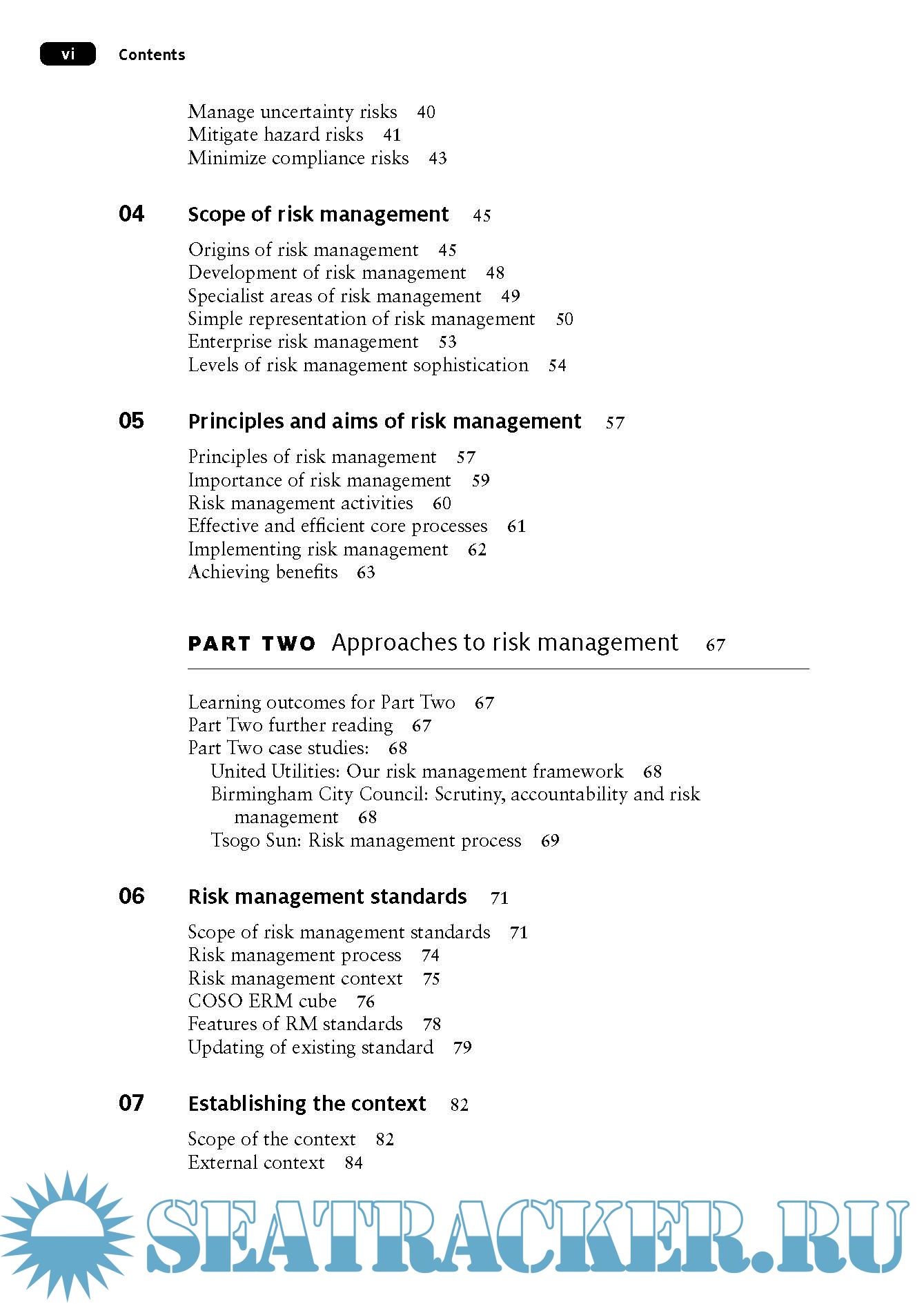 vi Contents

Manage uncertainty risks 40
Mitigate hazard risks 41
Minimize compliance risks 43

04 Scope of risk management 45

Origins of risk management 45
Development of risk management 48
Specialist areas of risk management 49
Simple representation of risk management 50
Enterprise risk management 53
Levels of risk management sophistication 54

05 Principles and aims of risk management 57

Principles of risk management 57
Importance of risk management 59
Risk management activities 60
Effective and efficient core processes 61
Implementing risk management 62
Achieving benefits 63

PART TWO Approaches to risk management 67

Learning outcomes for Part Two 67
Part Two further reading 67
Part Two case studies: 68
United Utilities: Our risk management framework 68
Birmingham City Council: Scrutiny, accountability and risk management 68
Tsogo Sun: Risk management process 69

06 Risk management standards 71

Scope of risk management standards 71
Risk management process 74
Risk management context 75
COSO ERM cube 76
Features of RM standards 78
Updating of existing standard 79

07 Establishing the context 82

Scope of the context 82
External context 84

SEATRACKER.RU